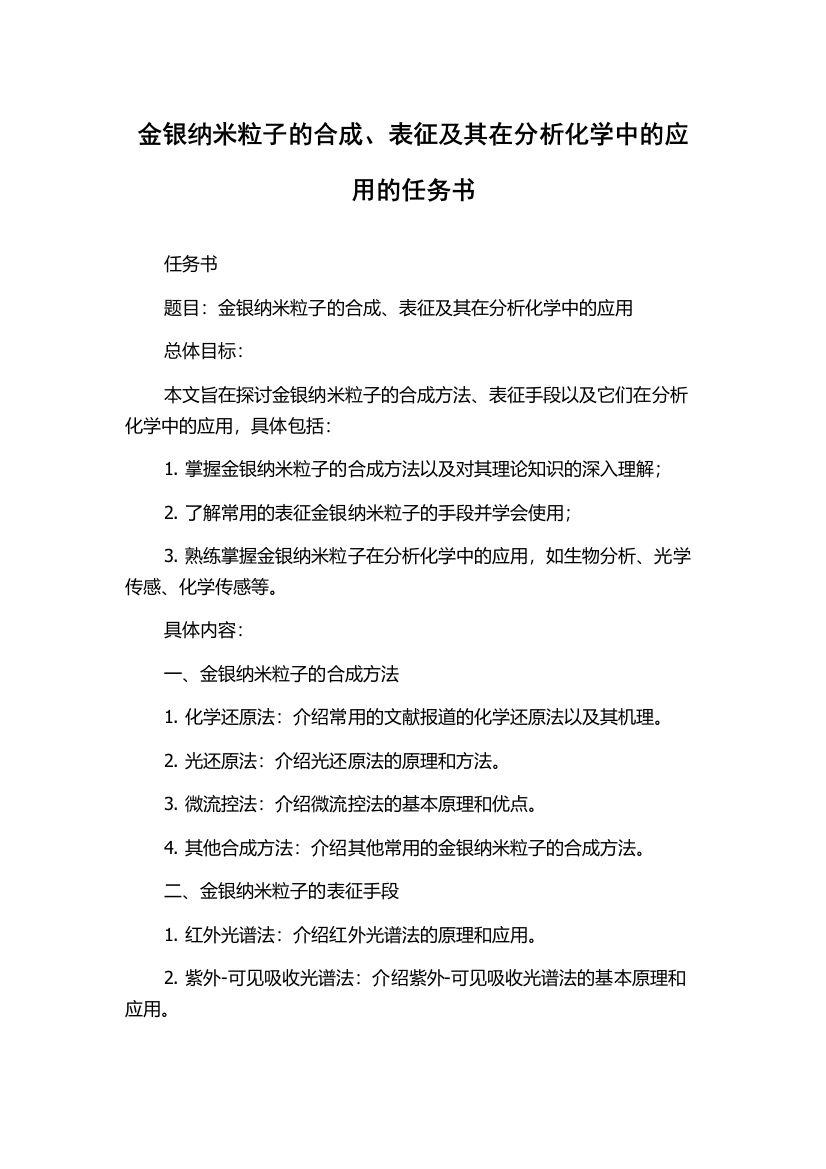 金银纳米粒子的合成、表征及其在分析化学中的应用的任务书

任务书

题目：金银纳米粒子的合成、表征及其在分析化学中的应用

总体目标：

本文旨在探讨金银纳米粒子的合成方法、表征手段以及它们在分析化学中的应用，具体包括：

1. 掌握金银纳米粒子的合成方法以及对其理论知识的深入理解；

2. 了解常用的表征金银纳米粒子的手段并学会使用；

3. 熟练掌握金银纳米粒子在分析化学中的应用，如生物分析、光学传感、化学传感等。

具体内容：

一、金银纳米粒子的合成方法

1. 化学还原法：介绍常用的文献报道的化学还原法以及其机理。

2. 光还原法：介绍光还原法的原理和方法。

3. 微流控法：介绍微流控法的基本原理和优点。

4. 其他合成方法：介绍其他常用的金银纳米粒子的合成方法。

二、金银纳米粒子的表征手段

1. 红外光谱法：介绍红外光谱法的原理和应用。

2. 紫外-可见吸收光谱法：介绍紫外-可见吸收光谱法的基本原理和应用。